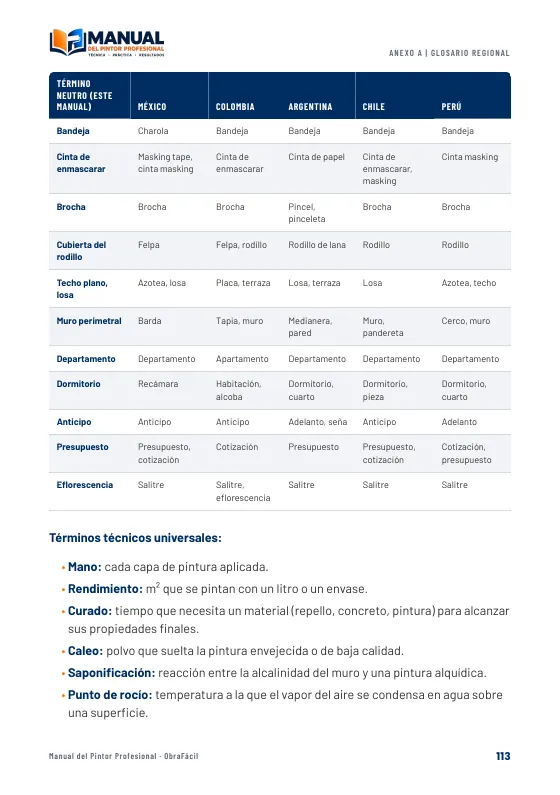 MANUAL
DEL PINTOR PROFESIONAL
TÉCNICA · PRÁCTICA · RESULTADOS

ANEXO A | GLOSARIO REGIONAL

| TÉRMINO NEUTRO (ESTE MANUAL) | MÉXICO | COLOMBIA | ARGENTINA | CHILE | PERÚ |
|---|---|---|---|---|---|
| Bandeja | Charola | Bandeja | Bandeja | Bandeja | Bandeja |
| Cinta de enmascarar | Masking tape, cinta masking | Cinta de enmascarar | Cinta de papel | Cinta de enmascarar, masking | Cinta masking |
| Brocha | Brocha | Brocha | Pincel, pinceleta | Brocha | Brocha |
| Cubierta del rodillo | Felpa | Felpa, rodillo | Rodillo de lana | Rodillo | Rodillo |
| Techo plano, losa | Azotea, losa | Placa, terraza | Losa, terraza | Losa | Azotea, techo |
| Muro perimetral | Barda | Tapia, muro | Medianera, pared | Muro, pandereta | Cerco, muro |
| Departamento | Departamento | Apartamento | Departamento | Departamento | Departamento |
| Dormitorio | Recámara | Habitación, alcoba | Dormitorio, cuarto | Dormitorio, pieza | Dormitorio, cuarto |
| Anticipo | Anticipo | Anticipo | Adelanto, seña | Anticipo | Adelanto |
| Presupuesto | Presupuesto, cotización | Cotización | Presupuesto | Presupuesto, cotización | Cotización, presupuesto |
| Eflorescencia | Salitre | Salitre, eflorescencia | Salitre | Salitre | Salitre |

Términos técnicos universales:

• Mano: cada capa de pintura aplicada.
• Rendimiento: $m^2$ que se pintan con un litro o un envase.
• Curado: tiempo que necesita un material (repello, concreto, pintura) para alcanzar sus propiedades finales.
• Caleo: polvo que suelta la pintura envejecida o de baja calidad.
• Saponificación: reacción entre la alcalinidad del muro y una pintura alquídica.
• Punto de rocío: temperatura a la que el vapor del aire se condensa en agua sobre una superficie.

Manual del Pintor Profesional · ObraFácil

113